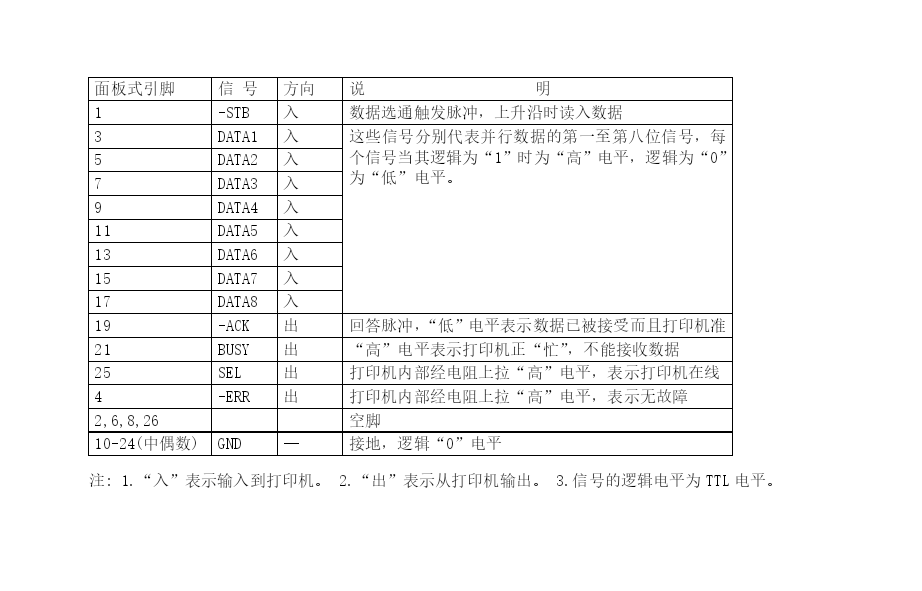 | 面板式引脚 | 信 号 | 方向 | 说 明 |
|---|---|---|---|
| 1 | -STB | 入 | 数据选通触发脉冲，上升沿时读入数据 |
| 3 | DATA1 | 入 | 这些信号分别代表并行数据的第一至第八位信号，每个信号当其逻辑为“1”时为“高”电平，逻辑为“0”为“低”电平。 |
| 5 | DATA2 | 入 | |
| 7 | DATA3 | 入 | |
| 9 | DATA4 | 入 | |
| 11 | DATA5 | 入 | |
| 13 | DATA6 | 入 | |
| 15 | DATA7 | 入 | |
| 17 | DATA8 | 入 | |
| 19 | -ACK | 出 | 回答脉冲，“低”电平表示数据已被接受而且打印机准 |
| 21 | BUSY | 出 | “高”电平表示打印机正“忙”，不能接收数据 |
| 25 | SEL | 出 | 打印机内部经电阻上拉“高”电平，表示打印机在线 |
| 4 | -ERR | 出 | 打印机内部经电阻上拉“高”电平，表示无故障 |
| 2,6,8,26 | | | 空脚 |
| 10-24(中偶数) | GND | — | 接地，逻辑“0”电平 |

注：1.“入”表示输入到打印机。 2.“出”表示从打印机输出。 3.信号的逻辑电平为 TTL 电平。